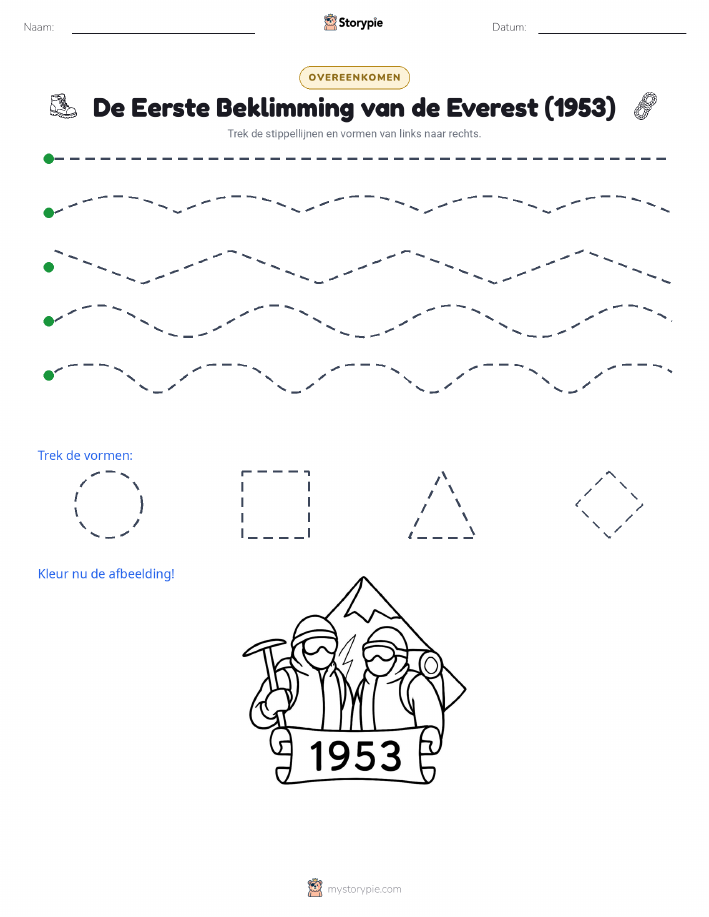 Naam:

Storypie

Datum:

OVEREENKOMEN

De Eerste Beklimming van de Everest (1953)

Trek de stippellijnen en vormen van links naar rechts.

Trek de vormen:

Kleur nu de afbeelding!

1953

mystorypie.com